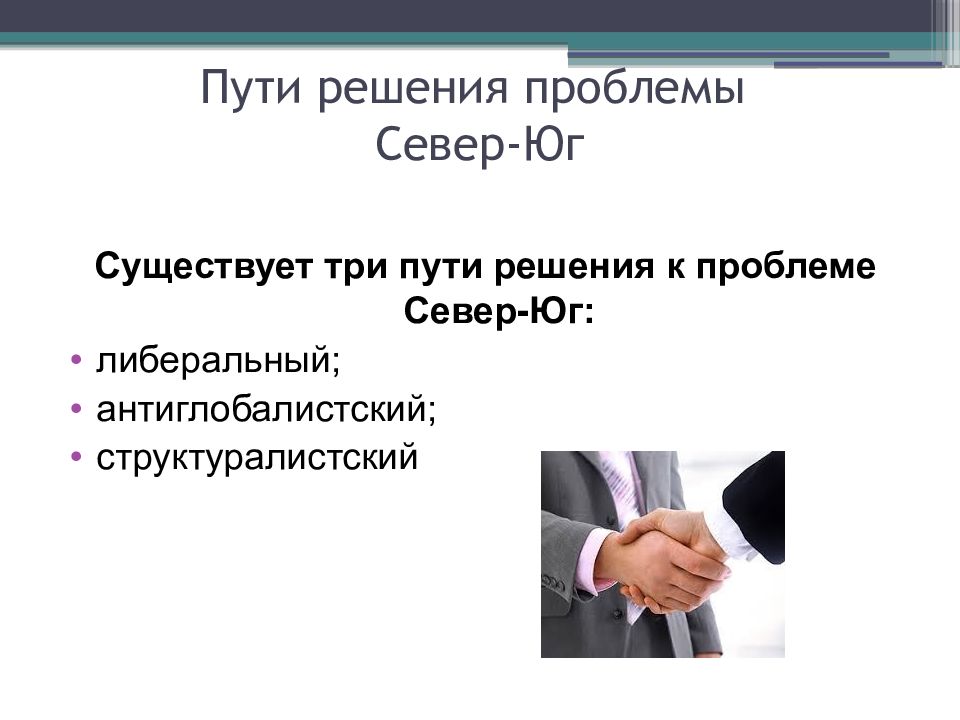 Пути решения проблемы Север-Юг

Существует три пути решения к проблеме Север-Юг:

• либеральный;
• антиглобалистский;
• структуралистский